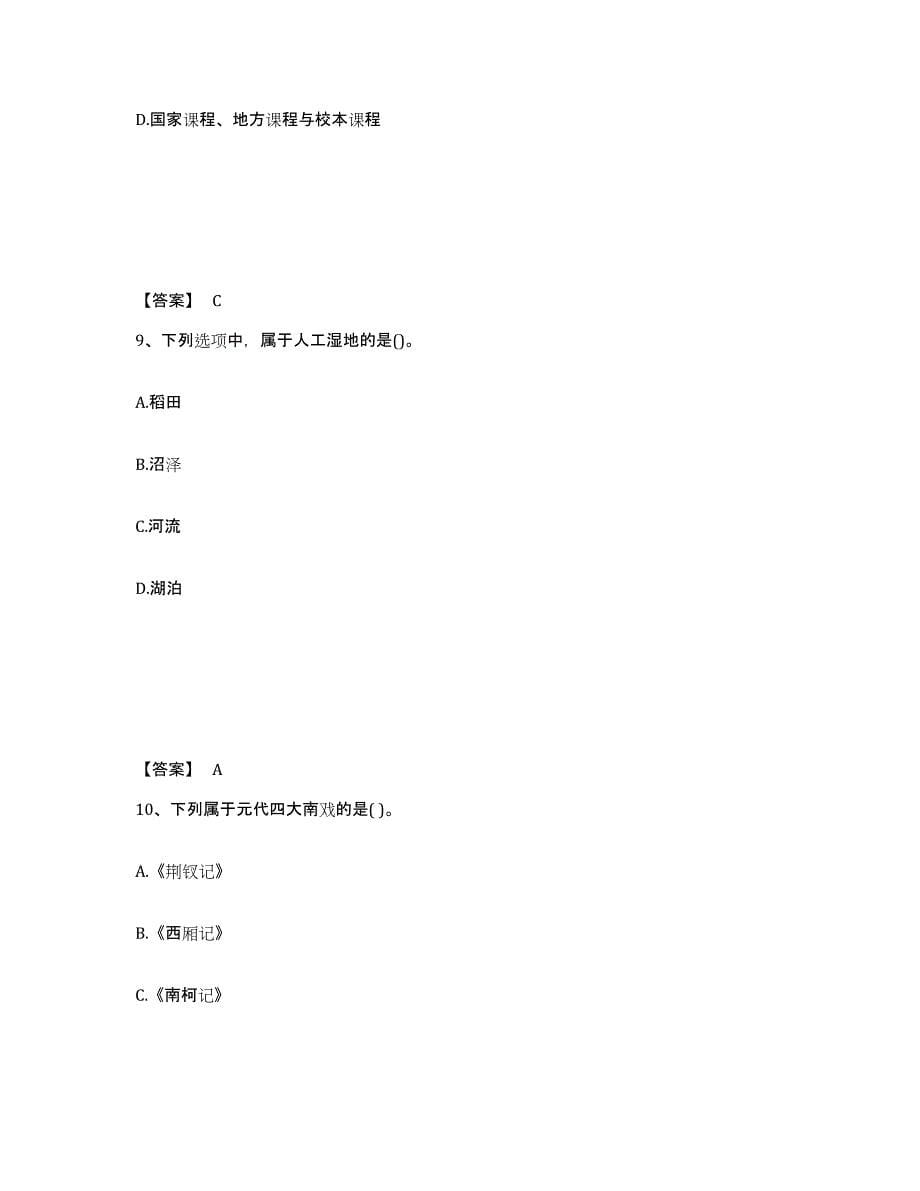 D.国家课程、地方课程与校本课程

【答案】 C

9、下列选项中，属于人工湿地的是()。

A.稻田

B.沼泽

C.河流

D.湖泊

【答案】 A

10、下列属于元代四大南戏的是( )。

A.《荆钗记》

B.《西厢记》

C.《南柯记》